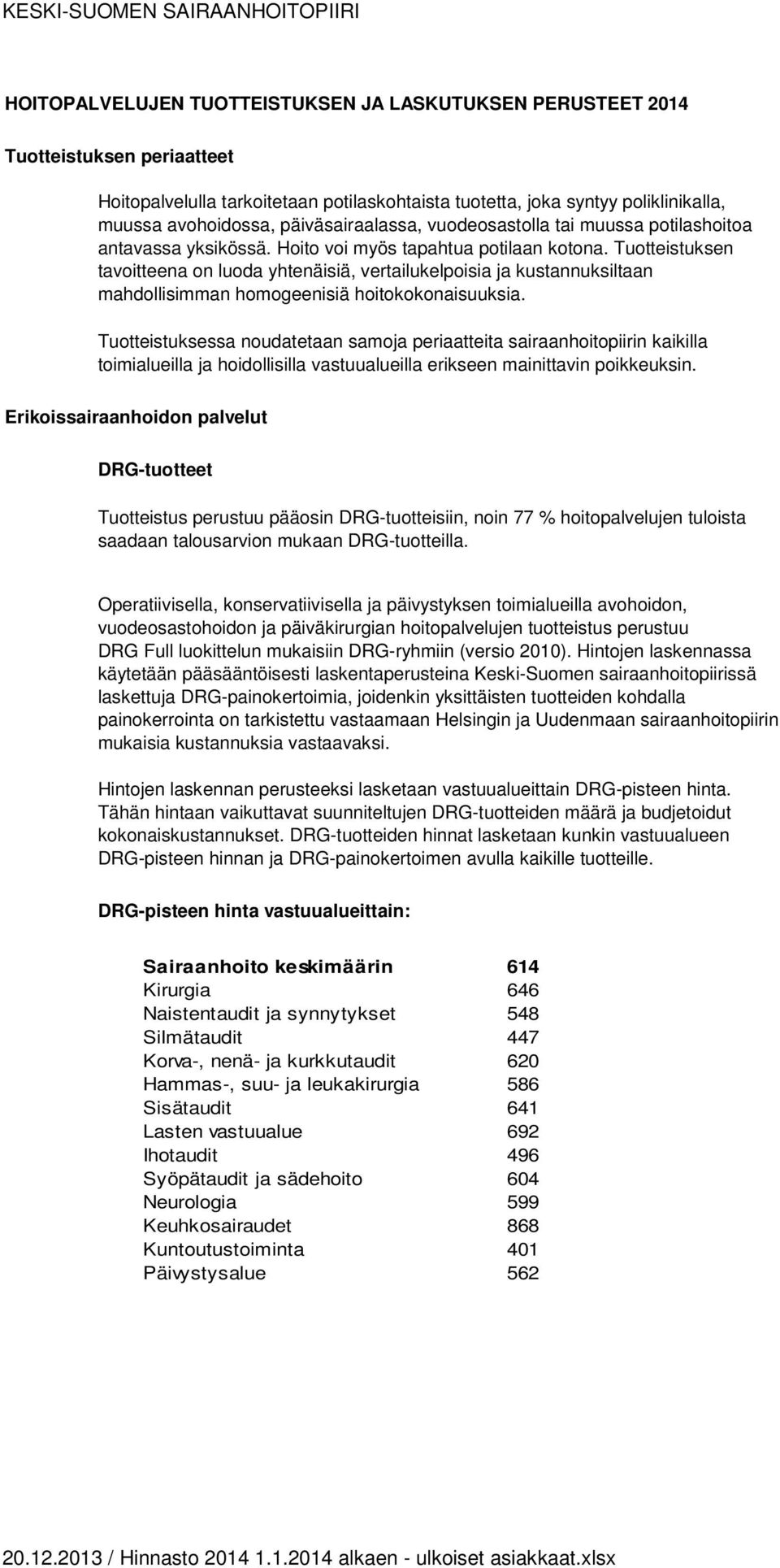 KESKI-SUOMEN SAIRAANHOITOPIIRI

HOITOPALVELUJEN TUOTTEISTUKSEN JA LASKUTUKSEN PERUSTEET 2014

Tuotteistuksen periaatteet

Hoitopalvelulla tarkoitetaan potilaskohtaista tuotetta, joka syntyy poliklinikalla, muussa avohoidossa, päiväsairaalassa, vuodeosastolla tai muussa potilashoitoa antavassa yksikössä. Hoito voi myös tapahtua potilaan kotona. Tuotteistuksen tavoitteena on luoda yhtenäisiä, vertailukelpoisia ja kustannuksiltaan mahdollisimman homogeenisiä hoitokokonaisuuksia.

Tuotteistuksessa noudatetaan samoja periaatteita sairaanhoitopiirin kaikilla toimialueilla ja hoidollisilla vastuualueilla erikseen mainittavin poikkeuksin.

Erikoissairaanhoidon palvelut

DRG-tuotteet

Tuotteistus perustuu pääosin DRG-tuotteisiin, noin 77 % hoitopalvelujen tuloista saadaan talousarvion mukaan DRG-tuotteilla.

Operatiivisella, konservatiivisella ja päivystyksen toimialueilla avohoidon, vuodeosastohoidon ja päiväkirurgian hoitopalvelujen tuotteistus perustuu DRG Full luokittelun mukaisiin DRG-ryhmiin (versio 2010). Hintojen laskennassa käytetään pääsääntöisesti laskentaperusteina Keski-Suomen sairaanhoitopiirissä laskettuja DRG-painokertoimia, joidenkin yksittäisten tuotteiden kohdalla painokerrointa on tarkistettu vastaamaan Helsingin ja Uudenmaan sairaanhoitopiirin mukaisia kustannuksia vastaavaksi.

Hintojen laskennan perusteeksi lasketaan vastuualueittain DRG-pisteen hinta. Tähän hintaan vaikuttavat suunniteltujen DRG-tuotteiden määrä ja budjetoidut kokonaiskustannukset. DRG-tuotteiden hinnat lasketaan kunkin vastuualueen DRG-pisteen hinnan ja DRG-painokertoimen avulla kaikille tuotteille.

DRG-pisteen hinta vastuualueittain:

| Sairaanhoito keskimäärin | 614 |
|---|---|
| Kirurgia | 646 |
| Naistentaudit ja synnytykset | 548 |
| Silmätaudit | 447 |
| Korva-, nenä- ja kurkkutaudit | 620 |
| Hammas-, suu- ja leukakirurgia | 586 |
| Sisätaudit | 641 |
| Lasten vastuualue | 692 |
| Ihotaudit | 496 |
| Syöpätaudit ja sädehoito | 604 |
| Neurologia | 599 |
| Keuhkosairaudet | 868 |
| Kuntoutustoiminta | 401 |
| Päivystysalue | 562 |

20.12.2013 / Hinnasto 2014 1.1.2014 alkaen - ulkoiset asiakkaat.xlsx